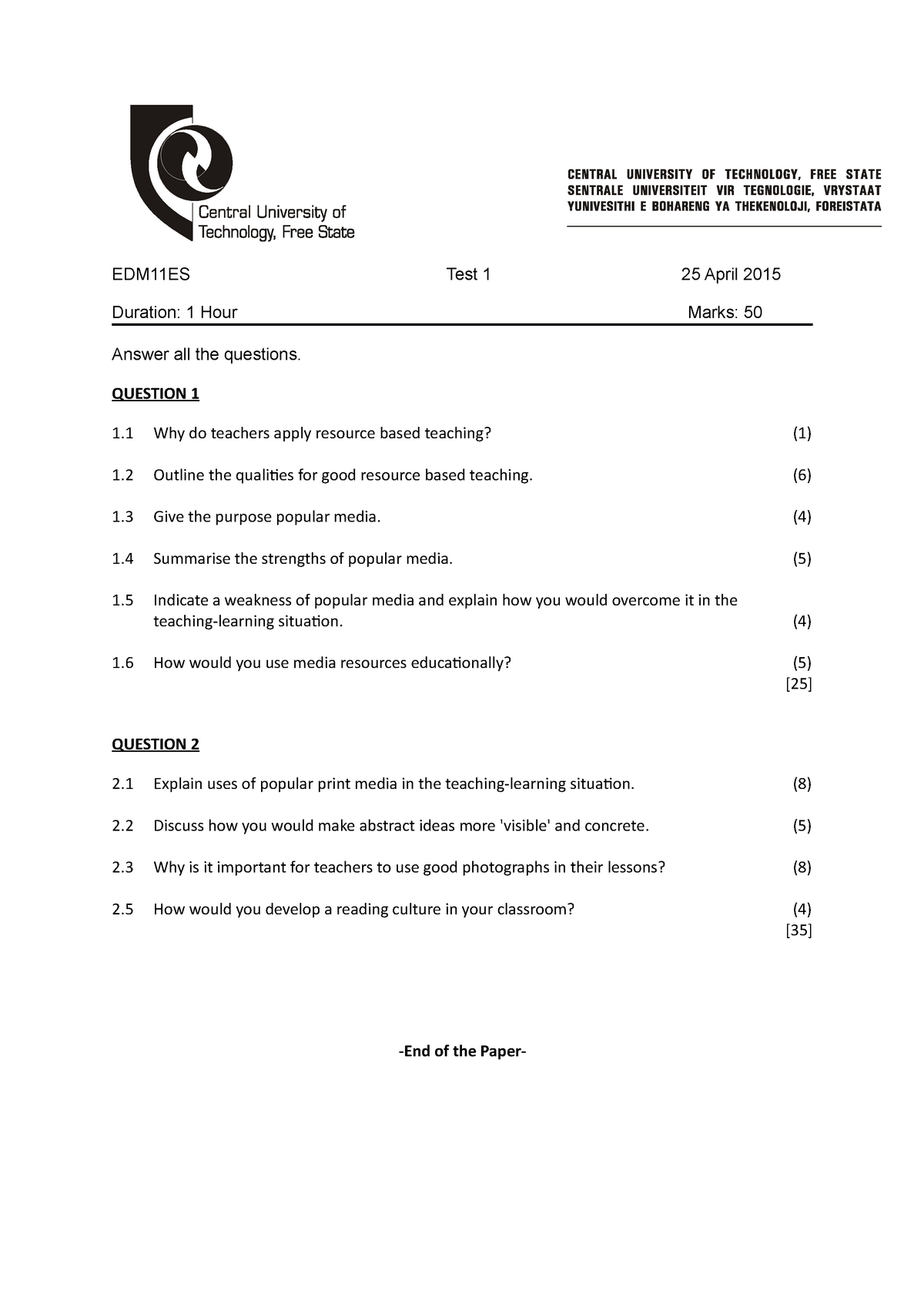 Central University of Technology, Free State

CENTRAL UNIVERSITY OF TECHNOLOGY, FREE STATE
SENTRALE UNIVERSITEIT VIR TEGNOLOGIE, VRYSTAAT
YUNIVESITHI E BOHARENG YA THEKENOLOJI, FOREISTATA

EDM11ES Test 1 25 April 2015

Duration: 1 Hour Marks: 50

Answer all the questions.

QUESTION 1

1.1 Why do teachers apply resource based teaching? (1)

1.2 Outline the qualities for good resource based teaching. (6)

1.3 Give the purpose popular media. (4)

1.4 Summarise the strengths of popular media. (5)

1.5 Indicate a weakness of popular media and explain how you would overcome it in the teaching-learning situation. (4)

1.6 How would you use media resources educationally? (5)
[25]

QUESTION 2

2.1 Explain uses of popular print media in the teaching-learning situation. (8)

2.2 Discuss how you would make abstract ideas more 'visible' and concrete. (5)

2.3 Why is it important for teachers to use good photographs in their lessons? (8)

2.5 How would you develop a reading culture in your classroom? (4)
[35]

-End of the Paper-